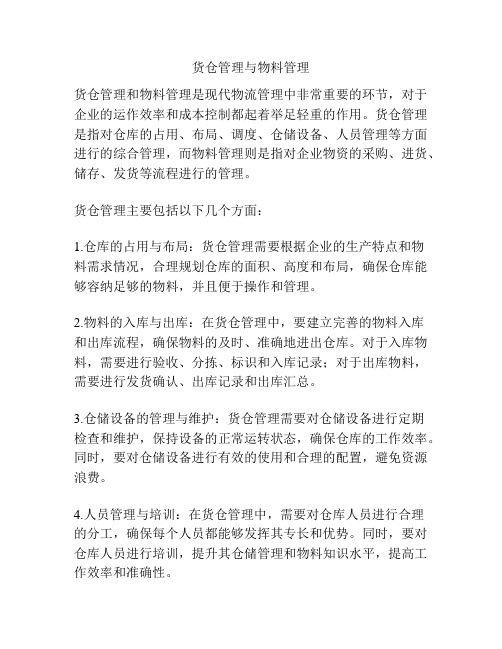 货仓管理与物料管理

货仓管理和物料管理是现代物流管理中非常重要的环节，对于企业的运作效率和成本控制都起着举足轻重的作用。货仓管理是指对仓库的占用、布局、调度、仓储设备、人员管理等方面进行的综合管理，而物料管理则是指对企业物资的采购、进货、储存、发货等流程进行的管理。

货仓管理主要包括以下几个方面：

1.仓库的占用与布局：货仓管理需要根据企业的生产特点和物料需求情况，合理规划仓库的面积、高度和布局，确保仓库能够容纳足够的物料，并且便于操作和管理。

2.物料的入库与出库：在货仓管理中，要建立完善的物料入库和出库流程，确保物料的及时、准确地进出仓库。对于入库物料，需要进行验收、分拣、标识和入库记录；对于出库物料，需要进行发货确认、出库记录和出库汇总。

3.仓储设备的管理与维护：货仓管理需要对仓储设备进行定期检查和维护，保持设备的正常运转状态，确保仓库的工作效率。同时，要对仓储设备进行有效的使用和合理的配置，避免资源浪费。

4.人员管理与培训：在货仓管理中，需要对仓库人员进行合理的分工，确保每个人员都能够发挥其专长和优势。同时，要对仓库人员进行培训，提升其仓储管理和物料知识水平，提高工作效率和准确性。